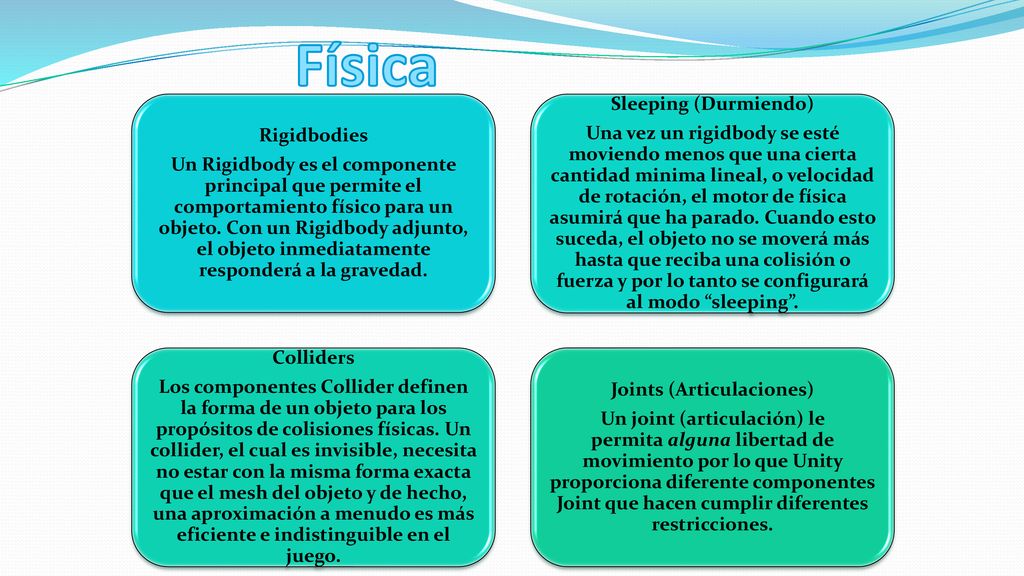 Física

Rigidbodies

Un Rigidbody es el componente principal que permite el comportamiento físico para un objeto. Con un Rigidbody adjunto, el objeto inmediatamente responderá a la gravedad.

Sleeping (Durmiendo)

Una vez un rigidbody se esté moviendo menos que una cierta cantidad minima lineal, o velocidad de rotación, el motor de física asumirá que ha parado. Cuando esto suceda, el objeto no se moverá más hasta que reciba una colisión o fuerza y por lo tanto se configurará al modo “sleeping”.

Colliders

Los componentes Collider definen la forma de un objeto para los propósitos de colisiones físicas. Un collider, el cual es invisible, necesita no estar con la misma forma exacta que el mesh del objeto y de hecho, una aproximación a menudo es más eficiente e indistinguible en el juego.

Joints (Articulaciones)

Un joint (articulación) le permita alguna libertad de movimiento por lo que Unity proporciona diferente componentes Joint que hacen cumplir diferentes restricciones.